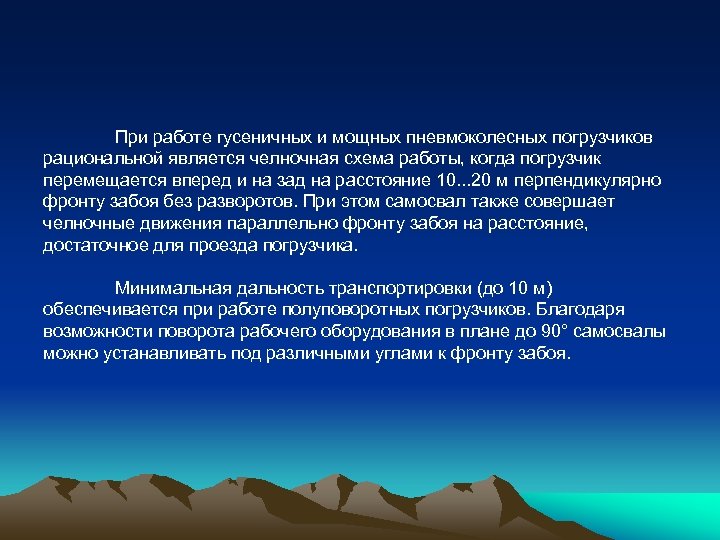 При работе гусеничных и мощных пневмоколесных погрузчиков рациональной является челночная схема работы, когда погрузчик перемещается вперед и на зад на расстояние 10...20 м перпендикулярно фронту забоя без разворотов. При этом самосвал также совершает челночные движения параллельно фронту забоя на расстояние, достаточное для проезда погрузчика.

Минимальная дальность транспортировки (до 10 м) обеспечивается при работе полуповоротных погрузчиков. Благодаря возможности поворота рабочего оборудования в плане до 90° самосвалы можно устанавливать под различными углами к фронту забоя.